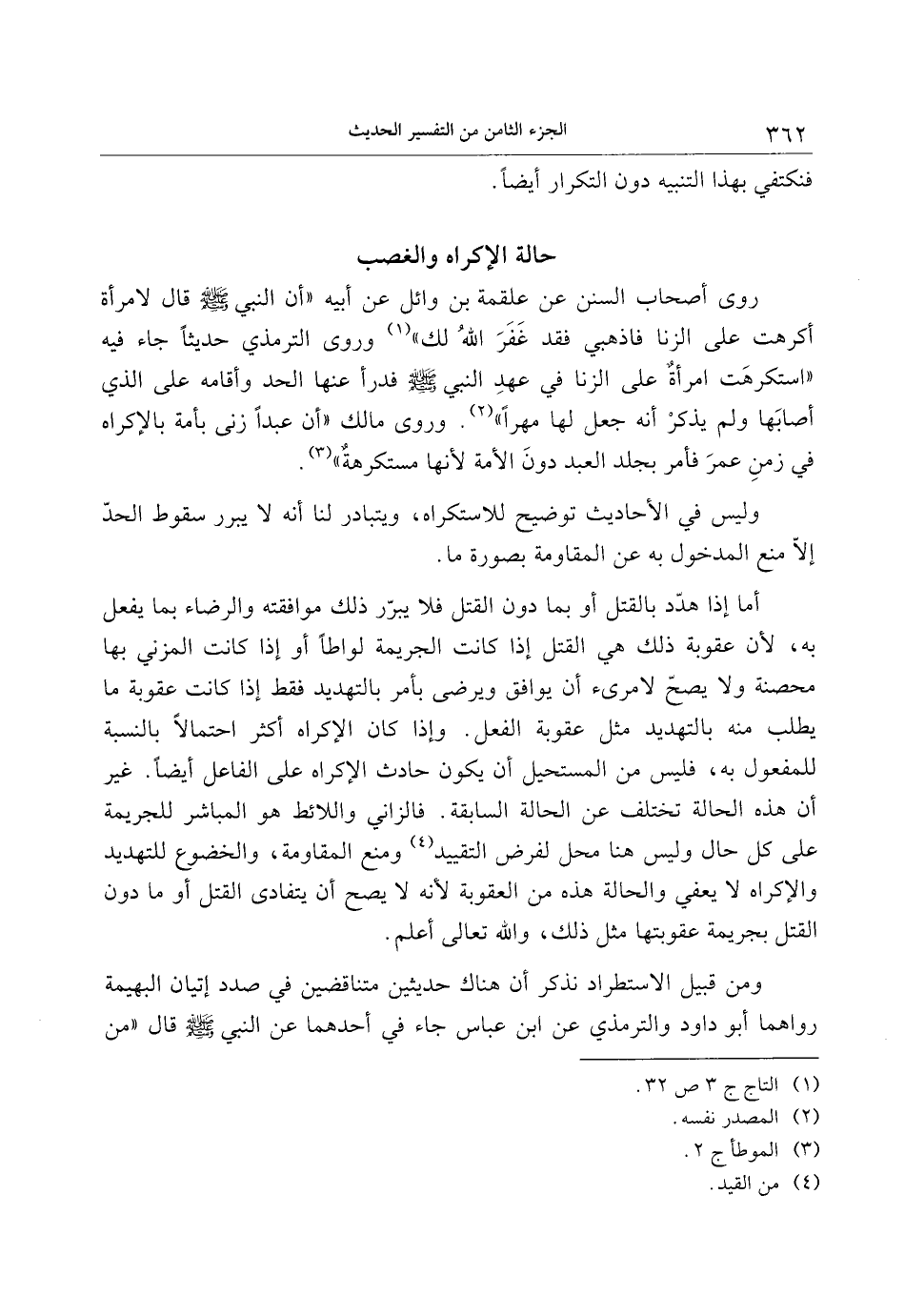 ٣٦٢ الجزء الثامن من التفسير الحديث

فنكتفي بهذا التنبيه دون التكرار أيضاً.

حالة الإكراه والغصب

روى أصحاب السنن عن علقمة بن وائل عن أبيه «أن النبي ﷺ قال لامرأة أكرهت على الزنا فاذهبي فقد غَفَرَ اللهُ لك»$^{(١)}$ وروى الترمذي حديثاً جاء فيه «استكرهَت امرأةٌ على الزنا في عهدِ النبي ﷺ فدرأ عنها الحد وأقامه على الذي أصابَها ولم يذكرْ أنه جعل لها مهراً»$^{(٢)}$. وروى مالك «أن عبداً زنى بأمة بالإكراه في زمنِ عمرَ فأمر بجلد العبد دونَ الأمة لأنها مستكرهةٌ»$^{(٣)}$.

وليس في الأحاديث توضيح للاستكراه، ويتبادر لنا أنه لا يبرر سقوط الحدّ إلاّ منع المدخول به عن المقاومة بصورة ما.

أما إذا هدّد بالقتل أو بما دون القتل فلا يبرّر ذلك موافقته والرضاء بما يفعل به، لأن عقوبة ذلك هي القتل إذا كانت الجريمة لواطاً أو إذا كانت المزني بها محصنة ولا يصحّ لامرىء أن يوافق ويرضى بأمر بالتهديد فقط إذا كانت عقوبة ما يطلب منه بالتهديد مثل عقوبة الفعل. وإذا كان الإكراه أكثر احتمالاً بالنسبة للمفعول به، فليس من المستحيل أن يكون حادث الإكراه على الفاعل أيضاً. غير أن هذه الحالة تختلف عن الحالة السابقة. فالزاني واللائط هو المباشر للجريمة على كل حال وليس هنا محل لفرض التقييد$^{(٤)}$ ومنع المقاومة، والخضوع للتهديد والإكراه لا يعفي والحالة هذه من العقوبة لأنه لا يصح أن يتفادى القتل أو ما دون القتل بجريمة عقوبتها مثل ذلك، والله تعالى أعلم.

ومن قبيل الاستطراد نذكر أن هناك حديثين متناقضين في صدد إتيان البهيمة رواهما أبو داود والترمذي عن ابن عباس جاء في أحدهما عن النبي ﷺ قال «من

(١) التاج ج ٣ ص ٣٢.
(٢) المصدر نفسه.
(٣) الموطأ ج ٢.
(٤) من القيد.